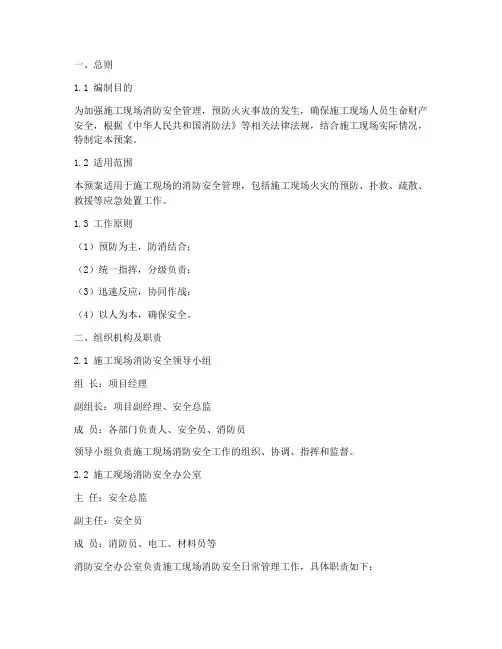 一、总则

1.1 编制目的

为加强施工现场消防安全管理，预防火灾事故的发生，确保施工现场人员生命财产安全，根据《中华人民共和国消防法》等相关法律法规，结合施工现场实际情况，特制定本预案。

1.2 适用范围

本预案适用于施工现场的消防安全管理，包括施工现场火灾的预防、扑救、疏散、救援等应急处置工作。

1.3 工作原则

（1）预防为主，防消结合；

（2）统一指挥，分级负责；

（3）迅速反应，协同作战；

（4）以人为本，确保安全。

二、组织机构及职责

2.1 施工现场消防安全领导小组

组 长：项目经理

副组长：项目副经理、安全总监

成 员：各部门负责人、安全员、消防员

领导小组负责施工现场消防安全工作的组织、协调、指挥和监督。

2.2 施工现场消防安全办公室

主 任：安全总监

副主任：安全员

成 员：消防员、电工、材料员等

消防安全办公室负责施工现场消防安全日常管理工作，具体职责如下：